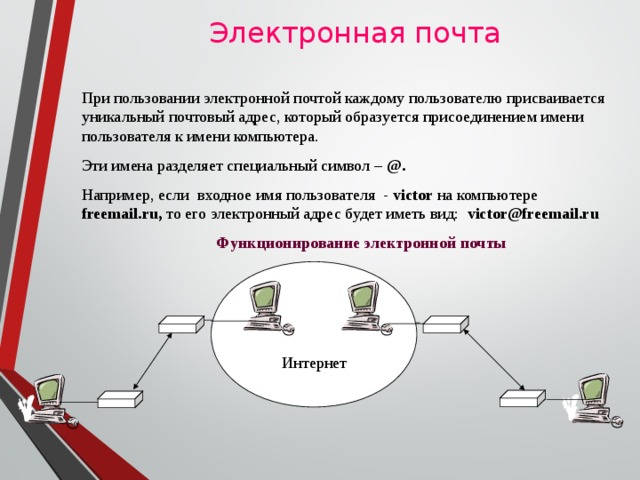 Электронная почта

При пользовании электронной почтой каждому пользователю присваивается уникальный почтовый адрес, который образуется присоединением имени пользователя к имени компьютера.

Эти имена разделяет специальный символ – @.

Например, если входное имя пользователя - victor на компьютере freemail.ru, то его электронный адрес будет иметь вид: victor@freemail.ru

Функционирование электронной почты

Интернет